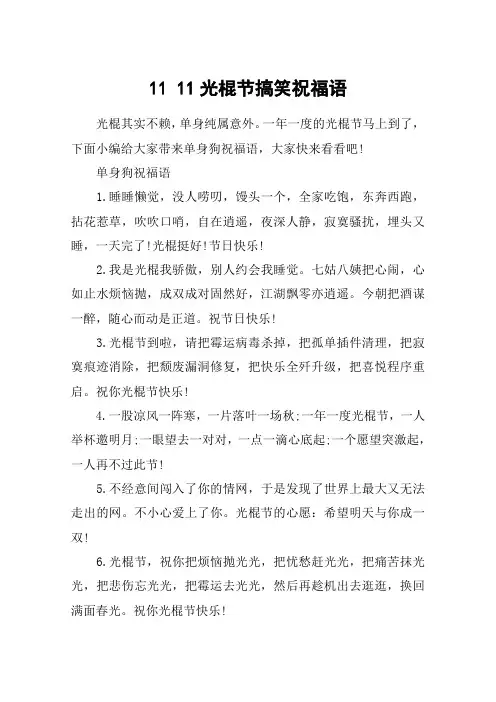 11 11 光棍节搞笑祝福语

光棍其实不赖，单身纯属意外。一年一度的光棍节马上到了，下面小编给大家带来单身狗祝福语，大家快来看看吧!

单身狗祝福语

1.睡睡懒觉，没人唠叨，馒头一个，全家吃饱，东奔西跑，拈花惹草，吹吹口哨，自在逍遥，夜深人静，寂寞骚扰，埋头又睡，一天完了!光棍挺好!节日快乐!

2.我是光棍我骄傲，别人约会我睡觉。七姑八姨把心闹，心如止水烦恼抛，成双成对固然好，江湖飘零亦逍遥。今朝把酒谋一醉，随心而动是正道。祝节日快乐!

3.光棍节到啦，请把霉运病毒杀掉，把孤单插件清理，把寂寞痕迹消除，把颓废漏洞修复，把快乐全歼升级，把喜悦程序重启。祝你光棍节快乐!

4.一股凉风一阵寒，一片落叶一场秋;一年一度光棍节，一人举杯邀明月;一眼望去一对对，一点一滴心底起;一个愿望突激起，一人再不过此节!

5.不经意间闯入了你的情网，于是发现了世界上最大又无法走出的网。不小心爱上了你。光棍节的心愿：希望明天与你成一双!

6.光棍节，祝你把烦恼抛光光，把忧愁赶光光，把痛苦抹光光，把悲伤忘光光，把霉运去光光，然后再趁机出去逛逛，换回满面春光。祝你光棍节快乐!